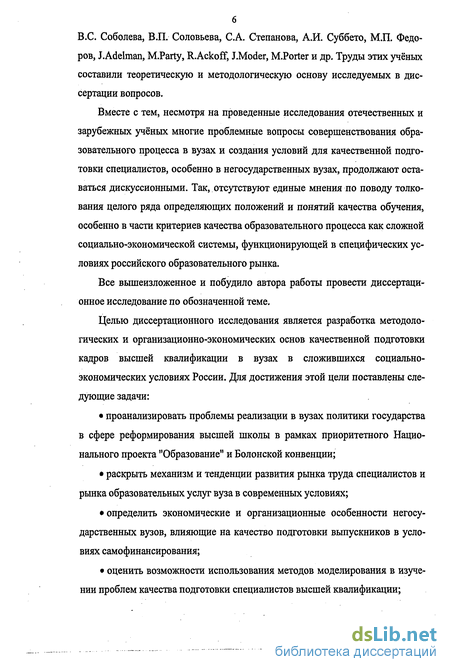 6

В.С. Соболева, В.П. Соловьева, С.А. Степанова, А.И. Суббето, М.П. Федоров, J.Adelman, M.Party, R.Ackoff, J.Moder, M.Porter и др. Труды этих учёных составили теоретическую и методологическую основу исследуемых в диссертации вопросов.

Вместе с тем, несмотря на проведенные исследования отечественных и зарубежных учёных многие проблемные вопросы совершенствования образовательного процесса в вузах и создания условий для качественной подготовки специалистов, особенно в негосударственных вузах, продолжают оставаться дискуссионными. Так, отсутствуют единые мнения по поводу толкования целого ряда определяющих положений и понятий качества обучения, особенно в части критериев качества образовательного процесса как сложной социально-экономической системы, функционирующей в специфических условиях российского образовательного рынка.

Все вышеизложенное и побудило автора работы провести диссертационное исследование по обозначенной теме.

Целью диссертационного исследования является разработка методологических и организационно-экономических основ качественной подготовки кадров высшей квалификации в вузах в сложившихся социально-экономических условиях России. Для достижения этой цели поставлены следующие задачи:

• проанализировать проблемы реализации в вузах политики государства в сфере реформирования высшей школы в рамках приоритетного Национального проекта "Образование" и Болонской конвенции;

• раскрыть механизм и тенденции развития рынка труда специалистов и рынка образовательных услуг вуза в современных условиях;

• определить экономические и организационные особенности негосударственных вузов, влияющие на качество подготовки выпускников в условиях самофинансирования;

• оценить возможности использования методов моделирования в изучении проблем качества подготовки специалистов высшей квалификации;

dsLib.net
библиотека диссертаций